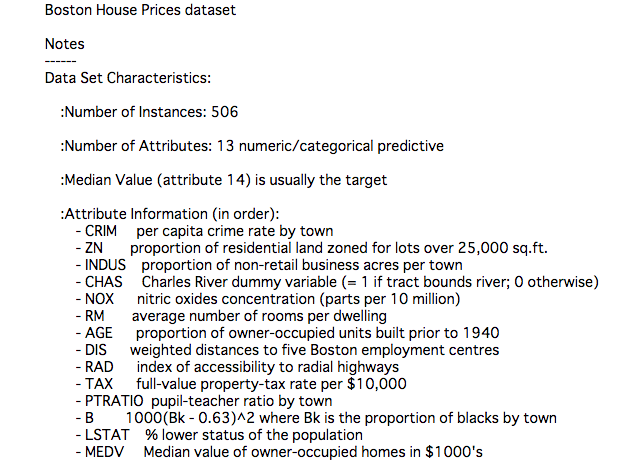 Boston House Prices dataset

Notes
------
Data Set Characteristics:

:Number of Instances: 506

:Number of Attributes: 13 numeric/categorical predictive

:Median Value (attribute 14) is usually the target

:Attribute Information (in order):
- CRIM per capita crime rate by town
- ZN proportion of residential land zoned for lots over 25,000 sq.ft.
- INDUS proportion of non-retail business acres per town
- CHAS Charles River dummy variable (= 1 if tract bounds river; 0 otherwise)
- NOX nitric oxides concentration (parts per 10 million)
- RM average number of rooms per dwelling
- AGE proportion of owner-occupied units built prior to 1940
- DIS weighted distances to five Boston employment centres
- RAD index of accessibility to radial highways
- TAX full-value property-tax rate per \$10,000
- PTRATIO pupil-teacher ratio by town
- B 1000(Bk - 0.63)^2 where Bk is the proportion of blacks by town
- LSTAT % lower status of the population
- MEDV Median value of owner-occupied homes in \$1000's